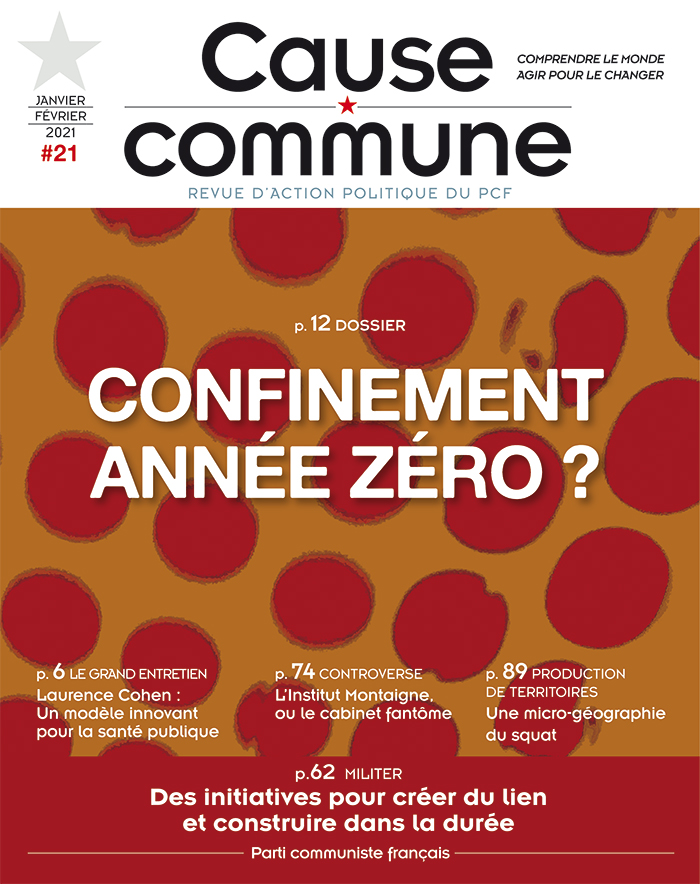 JANVIER
FÉVRIER
2021
#21

Cause commune

COMPRENDRE LE MONDE
AGIR POUR LE CHANGER

REVUE D'ACTION POLITIQUE DU PCF

p. 12 DOSSIER

CONFINEMENT ANNÉE ZÉRO ?

p. 6 LE GRAND ENTRETIEN
Laurence Cohen : Un modèle innovant pour la santé publique

p. 74 CONTROVERSE
L'Institut Montaigne, ou le cabinet fantôme

p. 89 PRODUCTION DE TERRITOIRES
Une micro-géographie du squat

p.62 MILITER
Des initiatives pour créer du lien et construire dans la durée

Parti communiste français